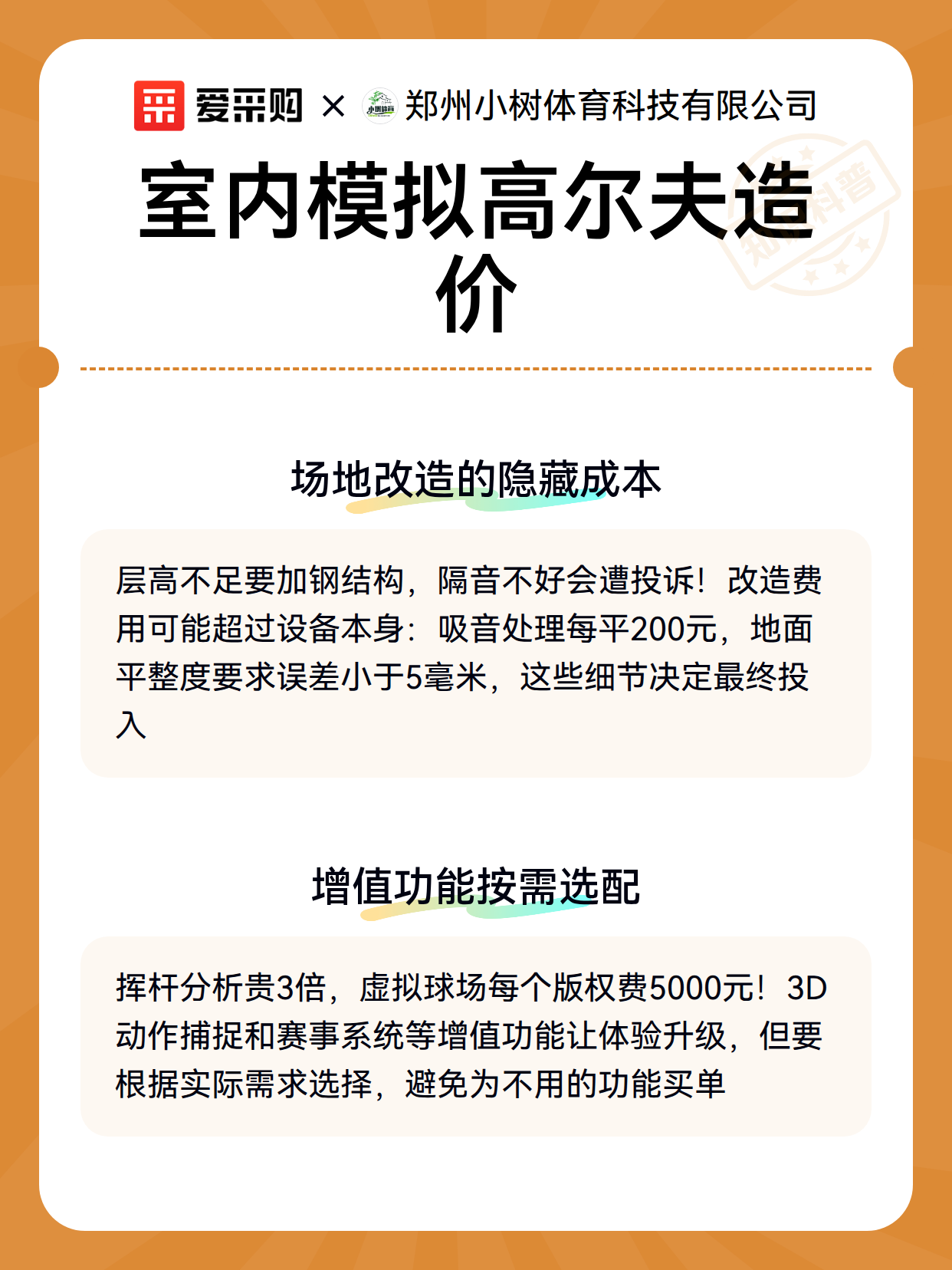 爱采购 × 郑州小树体育科技有限公司

室内模拟高尔夫造价

场地改造的隐藏成本

层高不足要加钢结构，隔音不好会遭投诉！改造费用可能超过设备本身：吸音处理每平200元，地面平整度要求误差小于5毫米，这些细节决定最终投入

增值功能按需选配

挥杆分析贵3倍，虚拟球场每个版权费5000元！3D动作捕捉和赛事系统等增值功能让体验升级，但要根据实际需求选择，避免为不用的功能买单

知识科普